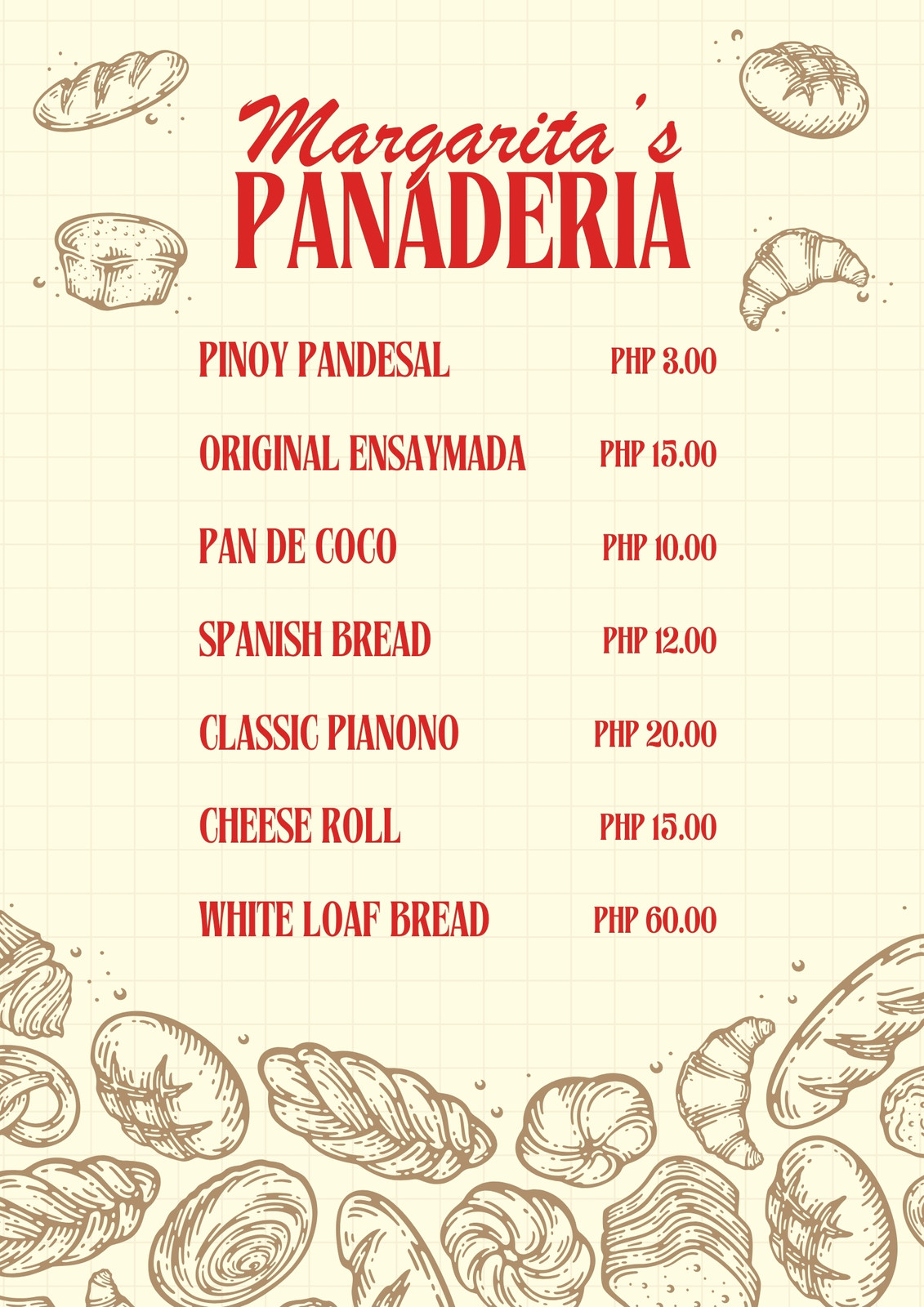 Margarita's
PANADERIA

PINOY PANDESAL PHP 3.00

ORIGINAL ENSAYMADA PHP 15.00

PAN DE COCO PHP 10.00

SPANISH BREAD PHP 12.00

CLASSIC PIANONO PHP 20.00

CHEESE ROLL PHP 15.00

WHITE LOAF BREAD PHP 60.00